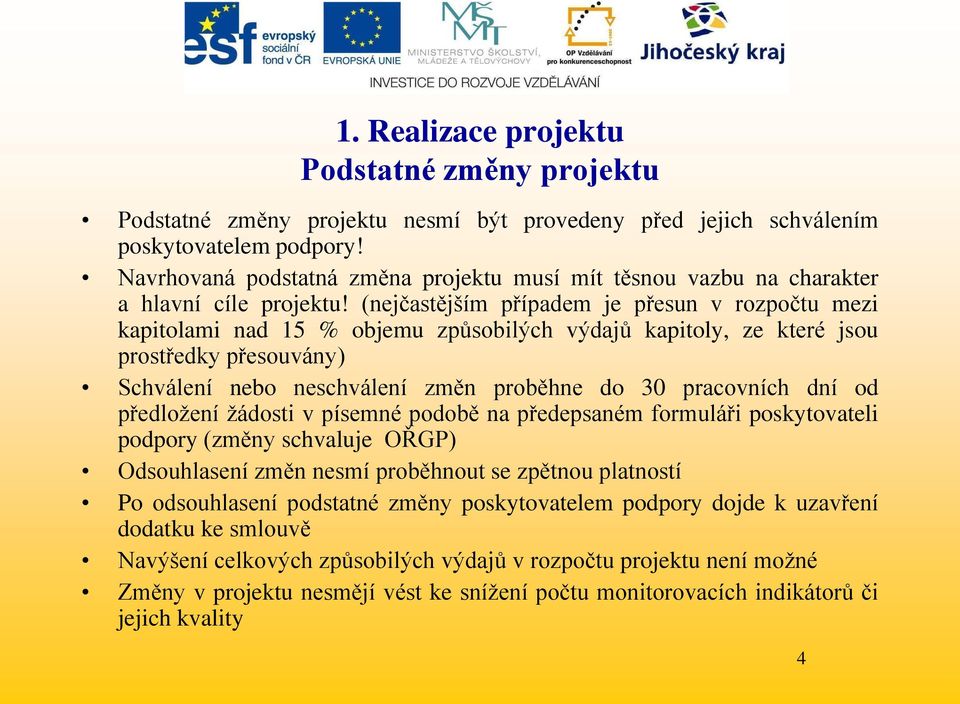 esf evropský sociální fond v ČR
EVROPSKÁ UNIE
MŠMT MINISTERSTVO ŠKOLSTVÍ, MLÁDEŽE A TĚLOVÝCHOVY
OP Vzdělávání pro konkurenceschopnost
Jihočeský kraj
INVESTICE DO ROZVOJE VZDĚLÁVÁNÍ

1. Realizace projektu
Podstatné změny projektu

• Podstatné změny projektu nesmí být provedeny před jejich schválením poskytovatelem podpory!
• Navrhovaná podstatná změna projektu musí mít těsnou vazbu na charakter a hlavní cíle projektu! (nejčastějším případem je přesun v rozpočtu mezi kapitolami nad 15 % objemu způsobilých výdajů kapitoly, ze které jsou prostředky přesouvány)
• Schválení nebo neschválení změn proběhne do 30 pracovních dní od předložení žádosti v písemné podobě na předepsaném formuláři poskytovateli podpory (změny schvaluje OŘGP)
• Odsouhlasení změn nesmí proběhnout se zpětnou platností
• Po odsouhlasení podstatné změny poskytovatelem podpory dojde k uzavření dodatku ke smlouvě
• Navýšení celkových způsobilých výdajů v rozpočtu projektu není možné
• Změny v projektu nesmějí vést ke snížení počtu monitorovacích indikátorů či jejich kvality

4